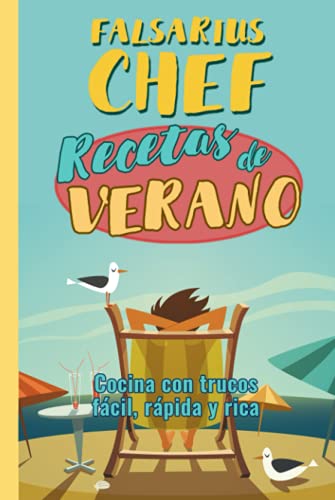 FALSARIUS
CHEF

Recetas de
VERANO

Cocina con trucos
fácil, rápida y rica